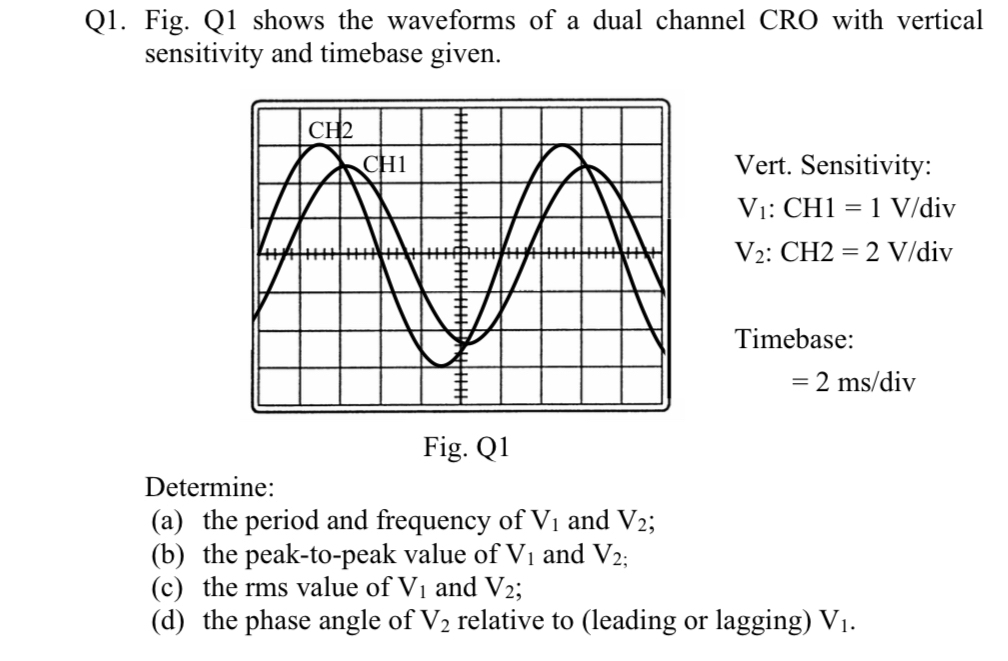 Q1. Fig. Q1 shows the waveforms of a dual channel CRO with vertical sensitivity and timebase given.

CH2

CH1

Vert. Sensitivity:

$V_1$: CH1 = 1 V/div

$V_2$: CH2 = 2 V/div

Timebase:

= 2 ms/div

Fig. Q1

Determine:

(a) the period and frequency of $V_1$ and $V_2$;

(b) the peak-to-peak value of $V_1$ and $V_2$;

(c) the rms value of $V_1$ and $V_2$;

(d) the phase angle of $V_2$ relative to (leading or lagging) $V_1$.